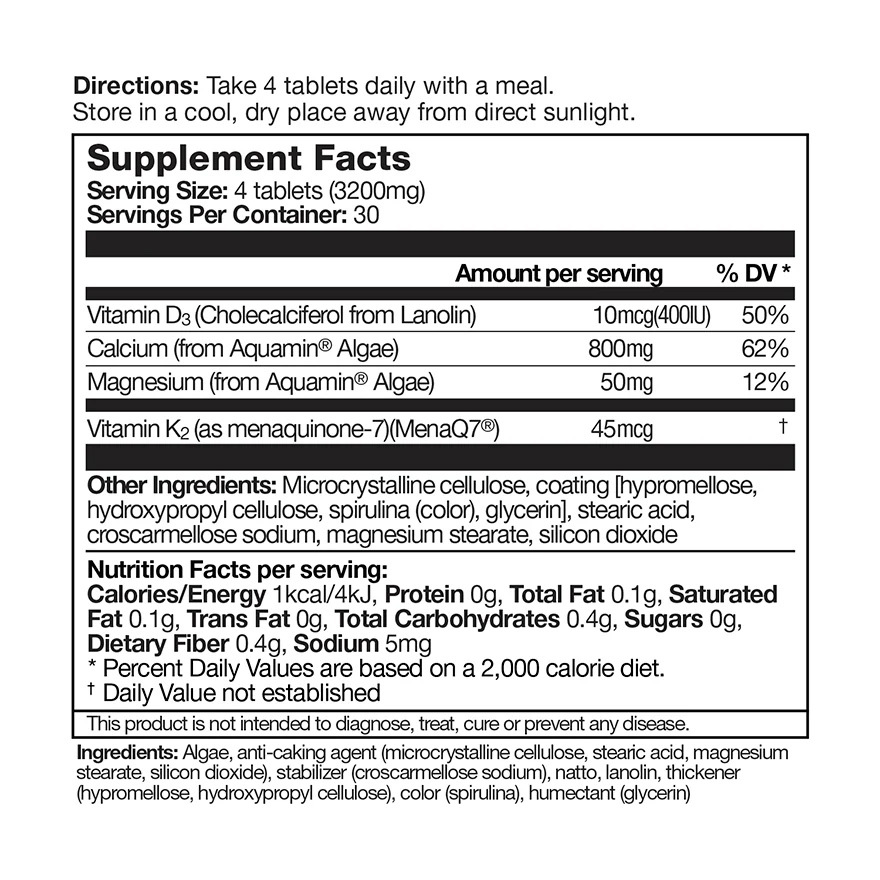 Directions: Take 4 tablets daily with a meal.
Store in a cool, dry place away from direct sunlight.

Supplement Facts
Serving Size: 4 tablets (3200mg)
Servings Per Container: 30

| | Amount per serving | % DV * |
|---|---|---|
| Vitamin $D_3$ (Cholecalciferol from Lanolin) | 10mcg(400IU) | 50% |
| Calcium (from Aquamin® Algae) | 800mg | 62% |
| Magnesium (from Aquamin® Algae) | 50mg | 12% |
| Vitamin $K_2$ (as menaquinone-7)(MenaQ7®) | 45mcg | † |

Other Ingredients: Microcrystalline cellulose, coating [hypromellose, hydroxypropyl cellulose, spirulina (color), glycerin], stearic acid, croscarmellose sodium, magnesium stearate, silicon dioxide

Nutrition Facts per serving:
Calories/Energy 1kcal/4kJ, Protein 0g, Total Fat 0.1g, Saturated Fat 0.1g, Trans Fat 0g, Total Carbohydrates 0.4g, Sugars 0g, Dietary Fiber 0.4g, Sodium 5mg
* Percent Daily Values are based on a 2,000 calorie diet.
† Daily Value not established

This product is not intended to diagnose, treat, cure or prevent any disease.

Ingredients: Algae, anti-caking agent (microcrystalline cellulose, stearic acid, magnesium stearate, silicon dioxide), stabilizer (croscarmellose sodium), natto, lanolin, thickener (hypromellose, hydroxypropyl cellulose), color (spirulina), humectant (glycerin)